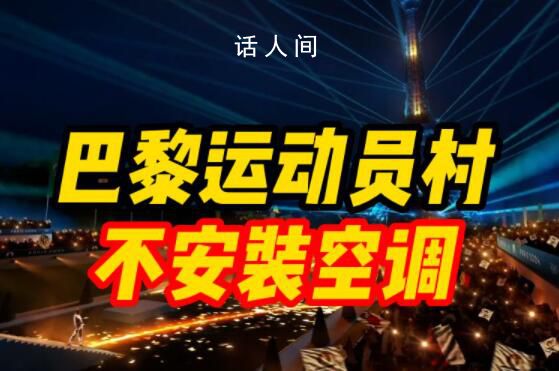 话人间

巴黎运动员村
不安装空调